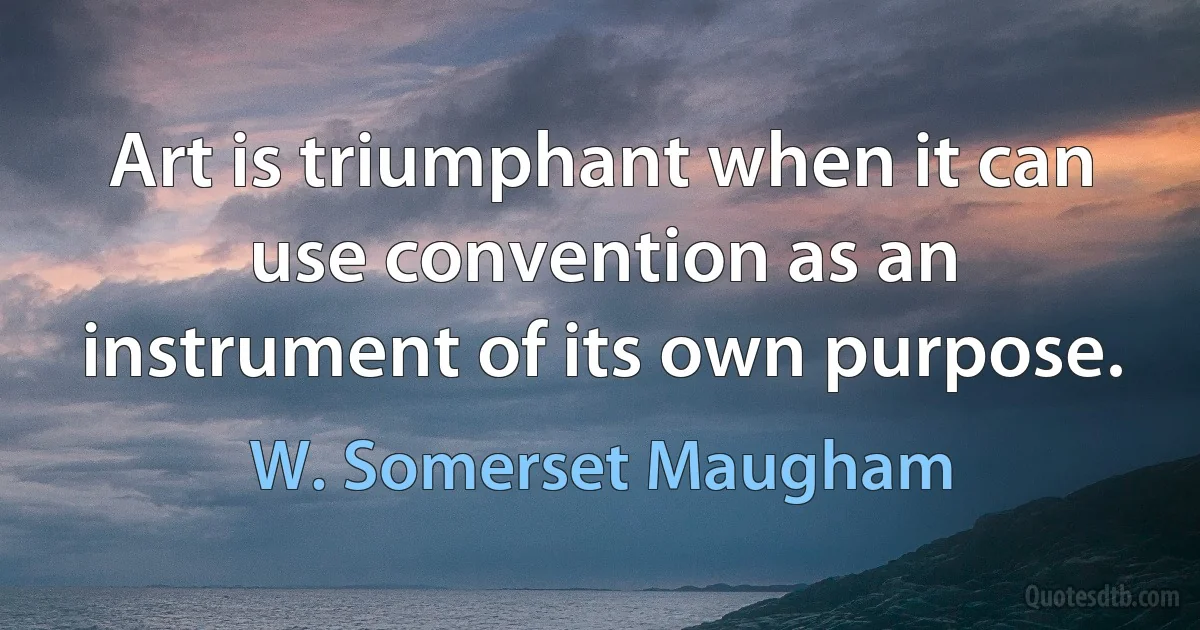 Art is triumphant when it can use convention as an instrument of its own purpose.

W. Somerset Maugham

Quotesdtb.com